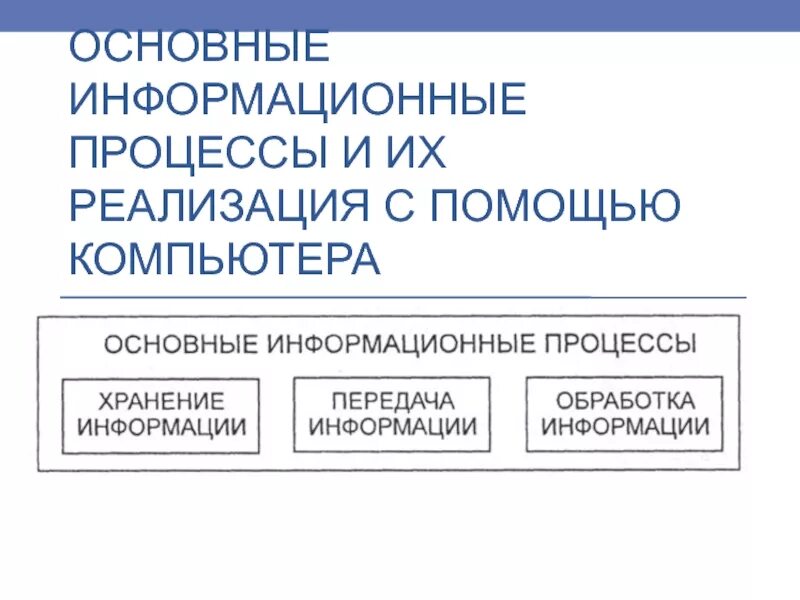 ОСНОВНЫЕ ИНФОРМАЦИОННЫЕ ПРОЦЕССЫ И ИХ РЕАЛИЗАЦИЯ С ПОМОЩЬЮ КОМПЬЮТЕРА

ОСНОВНЫЕ ИНФОРМАЦИОННЫЕ ПРОЦЕССЫ

ХРАНЕНИЕ ИНФОРМАЦИИ

ПЕРЕДАЧА ИНФОРМАЦИИ

ОБРАБОТКА ИНФОРМАЦИИ